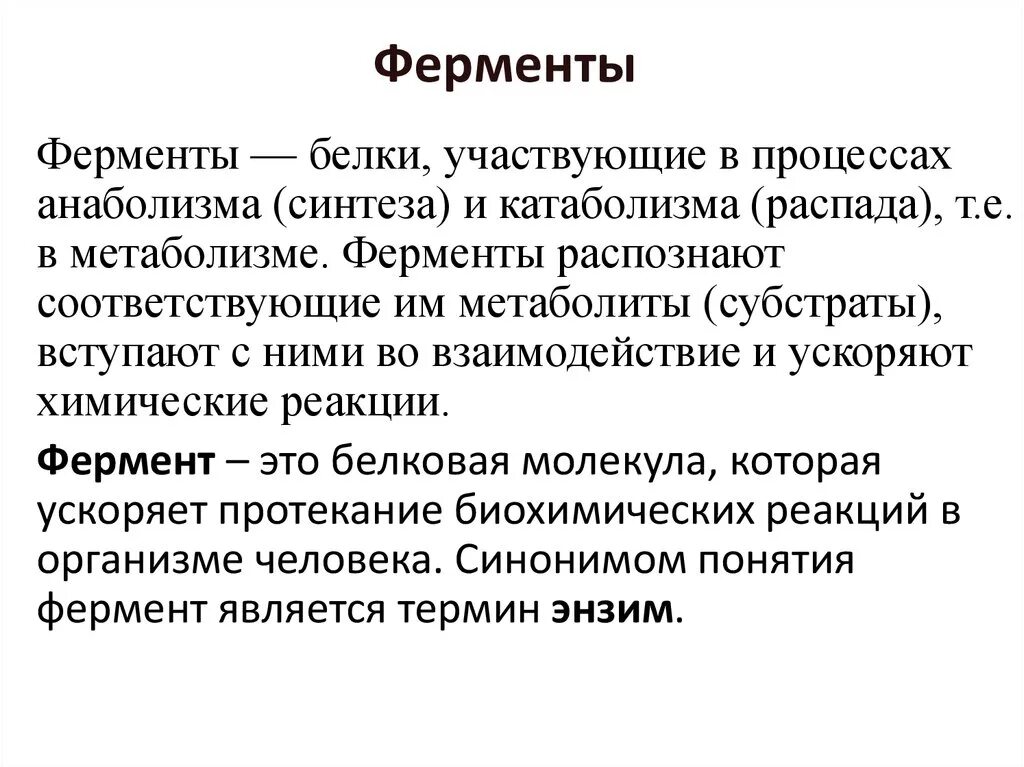 Ферменты

Ферменты — белки, участвующие в процессах анаболизма (синтеза) и катаболизма (распада), т.е. в метаболизме. Ферменты распознают соответствующие им метаболиты (субстраты), вступают с ними во взаимодействие и ускоряют химические реакции.

Фермент – это белковая молекула, которая ускоряет протекание биохимических реакций в организме человека. Синонимом понятия фермент является термин энзим.